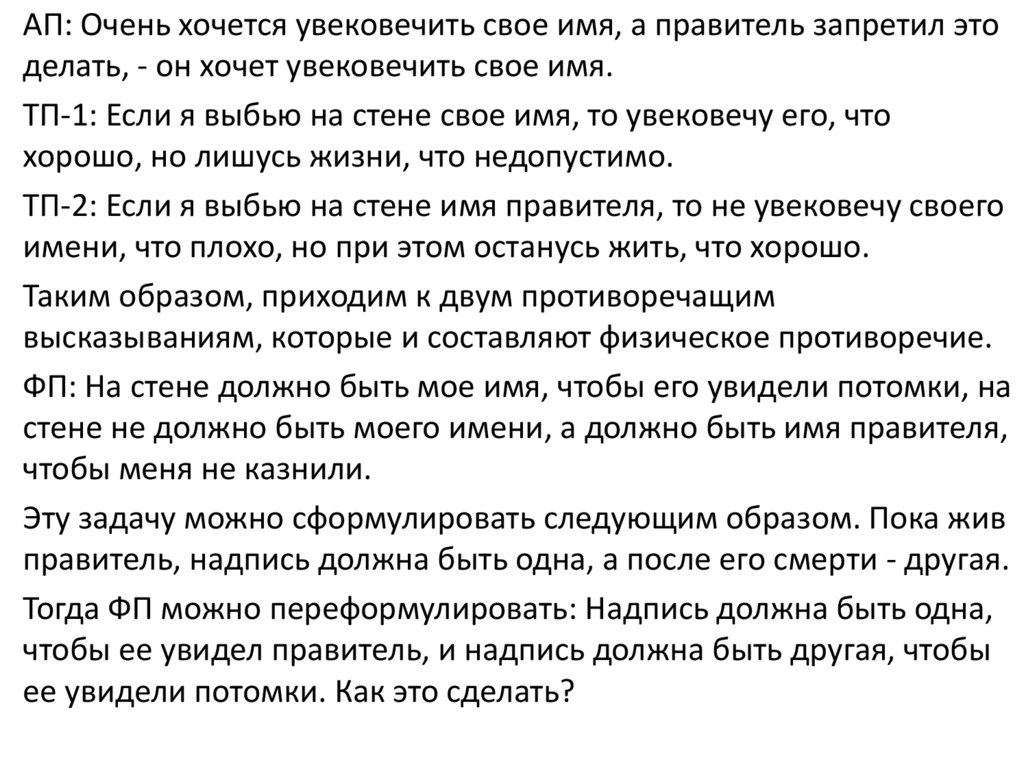 АП: Очень хочется увековечить свое имя, а правитель запретил это делать, - он хочет увековечить свое имя.

ТП-1: Если я выбью на стене свое имя, то увековечу его, что хорошо, но лишусь жизни, что недопустимо.

ТП-2: Если я выбью на стене имя правителя, то не увековечу своего имени, что плохо, но при этом останусь жить, что хорошо.

Таким образом, приходим к двум противоречащим высказываниям, которые и составляют физическое противоречие.

ФП: На стене должно быть мое имя, чтобы его увидели потомки, на стене не должно быть моего имени, а должно быть имя правителя, чтобы меня не казнили.

Эту задачу можно сформулировать следующим образом. Пока жив правитель, надпись должна быть одна, а после его смерти - другая.

Тогда ФП можно переформулировать: Надпись должна быть одна, чтобы ее увидел правитель, и надпись должна быть другая, чтобы ее увидели потомки. Как это сделать?